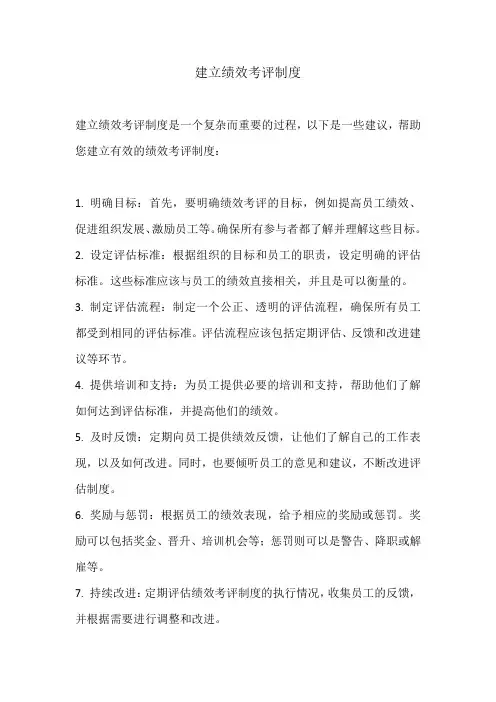 建立绩效考评制度

建立绩效考评制度是一个复杂而重要的过程，以下是一些建议，帮助您建立有效的绩效考评制度：

1. 明确目标：首先，要明确绩效考评的目标，例如提高员工绩效、促进组织发展、激励员工等。确保所有参与者都了解并理解这些目标。

2. 设定评估标准：根据组织的目标和员工的职责，设定明确的评估标准。这些标准应该与员工的绩效直接相关，并且是可以衡量的。

3. 制定评估流程：制定一个公正、透明的评估流程，确保所有员工都受到相同的评估标准。评估流程应该包括定期评估、反馈和改进建议等环节。

4. 提供培训和支持：为员工提供必要的培训和支持，帮助他们了解如何达到评估标准，并提高他们的绩效。

5. 及时反馈：定期向员工提供绩效反馈，让他们了解自己的工作表现，以及如何改进。同时，也要倾听员工的意见和建议，不断改进评估制度。

6. 奖励与惩罚：根据员工的绩效表现，给予相应的奖励或惩罚。奖励可以包括奖金、晋升、培训机会等；惩罚则可以是警告、降职或解雇等。

7. 持续改进：定期评估绩效考评制度的执行情况，收集员工的反馈，并根据需要进行调整和改进。